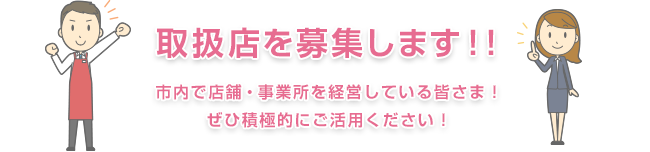 取扱店を募集します!!

市内で店舗・事業所を経営している皆さま！
ぜひ積極的にご活用ください！